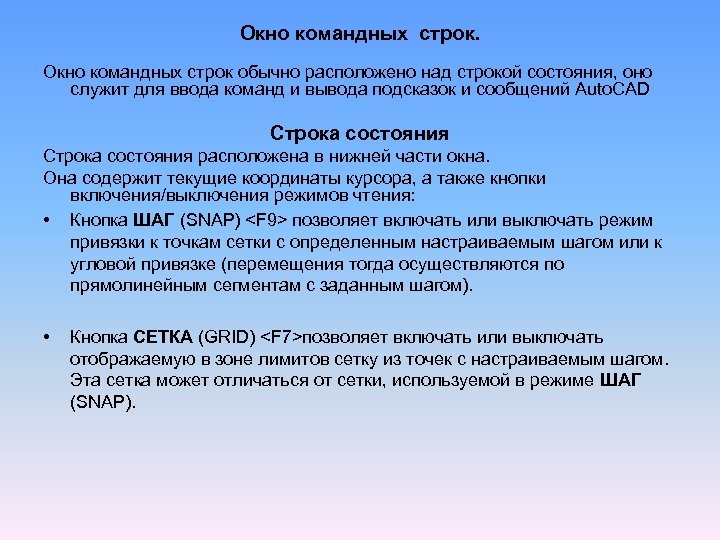 Окно командных  строк.

Окно командных строк обычно расположено над строкой состояния, оно служит для ввода команд и вывода подсказок и сообщений AutoCAD

Строка состояния

Строка состояния расположена в нижней части окна.

Она содержит текущие координаты курсора, а также кнопки включения/выключения режимов чтения:

• Кнопка ШАГ (SNAP) <F9> позволяет включать или выключать режим привязки к точкам сетки с определенным настраиваемым шагом или к угловой привязке (перемещения тогда осуществляются по прямолинейным сегментам с заданным шагом).

• Кнопка СЕТКА (GRID) <F7>позволяет включать или выключать отображаемую в зоне лимитов сетку из точек с настраиваемым шагом. Эта сетка может отличаться от сетки, используемой в режиме ШАГ (SNAP).